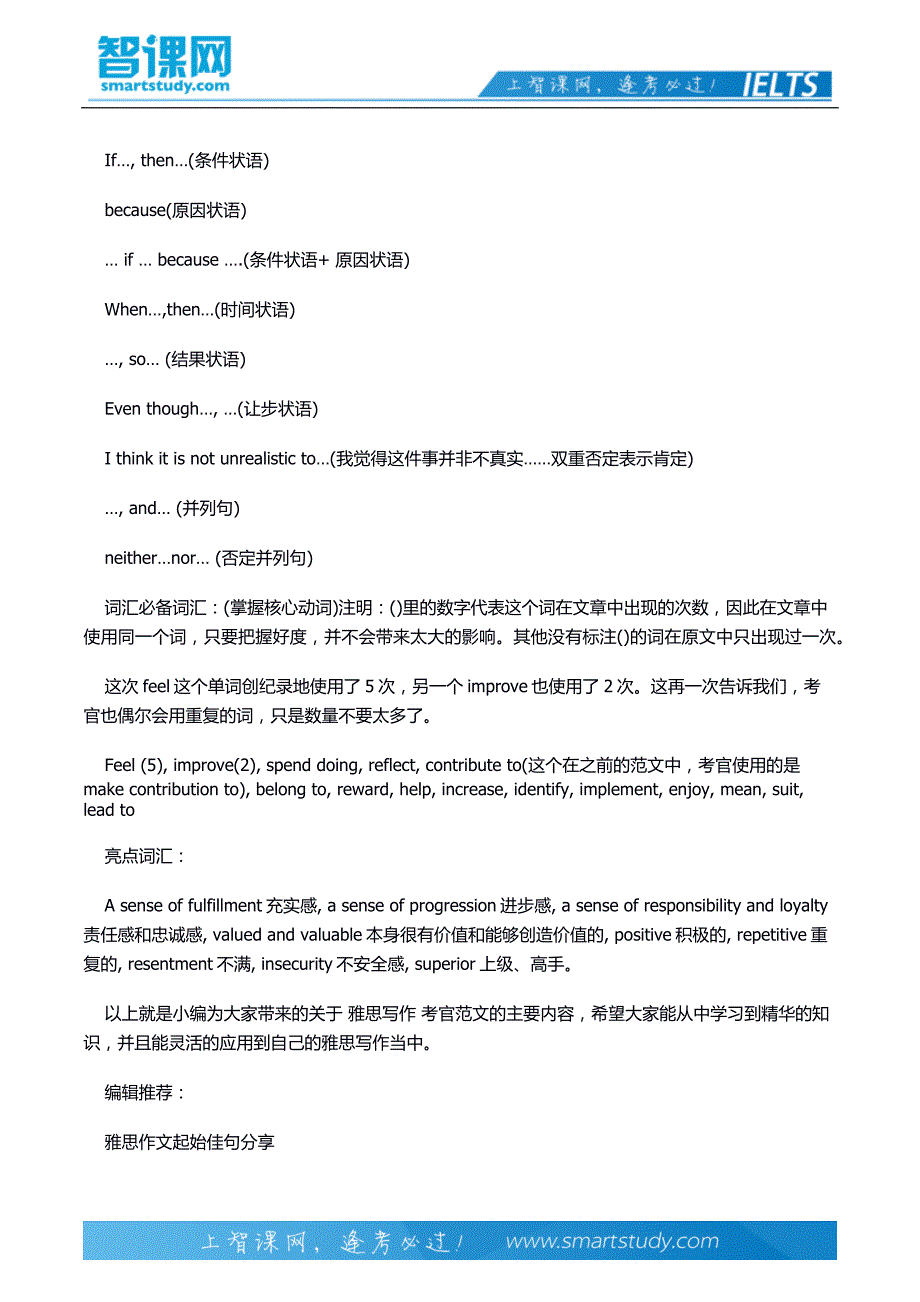 智课网
smartstudy.com

上智课网，逢考必过！ IELTS

If..., then...(条件状语)

because(原因状语)

... if ... because ....(条件状语+ 原因状语)

When...,then...(时间状语)

..., so... (结果状语)

Even though..., ...(让步状语)

I think it is not unrealistic to...(我觉得这件事并非不真实......双重否定表示肯定)

..., and... (并列句)

neither...nor... (否定并列句)

词汇必备词汇：(掌握核心动词)注明：()里的数字代表这个词在文章中出现的次数，因此在文章中使用同一个词，只要把握好度，并不会带来太大的影响。其他没有标注()的词在原文中只出现过一次。

这次 feel 这个单词创纪录地使用了 5 次，另一个 improve 也使用了 2 次。这再一次告诉我们，考官也偶尔会用重复的词，只是数量不要太多了。

Feel (5), improve(2), spend doing, reflect, contribute to(这个在之前的范文中，考官使用的是 make contribution to), belong to, reward, help, increase, identify, implement, enjoy, mean, suit, lead to

亮点词汇：

A sense of fulfillment 充实感, a sense of progression 进步感, a sense of responsibility and loyalty 责任感和忠诚感, valued and valuable 本身很有价值和能够创造价值的, positive 积极的, repetitive 重复的, resentment 不满, insecurity 不安全感, superior 上级、高手。

以上就是小编为大家带来的关于 雅思写作 考官范文的主要内容，希望大家能从中学习到精华的知识，并且能灵活的应用到自己的雅思写作当中。

编辑推荐：

雅思作文起始佳句分享

上智课网，逢考必过！ www.smartstudy.com